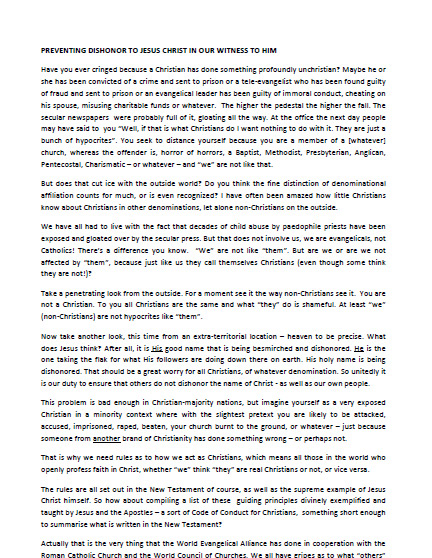 PREVENTING DISHONOR TO JESUS CHRIST IN OUR WITNESS TO HIM

Have you ever cringed because a Christian has done something profoundly unchristian? Maybe he or she has been convicted of a crime and sent to prison or a tele-evangelist who has been found guilty of fraud and sent to prison or an evangelical leader has been guilty of immoral conduct, cheating on his spouse, misusing charitable funds or whatever. The higher the pedestal the higher the fall. The secular newspapers were probably full of it, gloating all the way. At the office the next day people may have said to you "Well, if that is what Christians do I want nothing to do with it. They are just a bunch of hypocrites". You seek to distance yourself because you are a member of a [whatever] church, whereas the offender is, horror of horrors, a Baptist, Methodist, Presbyterian, Anglican, Pentecostal, Charismatic – or whatever – and "we" are not like that.

But does that cut ice with the outside world? Do you think the fine distinction of denominational affiliation counts for much, or is even recognized? I have often been amazed how little Christians know about Christians in other denominations, let alone non-Christians on the outside.

We have all had to live with the fact that decades of child abuse by paedophile priests have been exposed and gloated over by the secular press. But that does not involve us, we are evangelicals, not Catholics! There's a difference you know. "We" are not like "them". But are we or are we not affected by "them", because just like us they call themselves Christians (even though some think they are not!)?

Take a penetrating look from the outside. For a moment see it the way non-Christians see it. You are not a Christian. To you all Christians are the same and what "they" do is shameful. At least "we" (non-Christians) are not hypocrites like "them".

Now take another look, this time from an extra-territorial location – heaven to be precise. What does Jesus think? After all, it is His good name that is being besmirched and dishonored. He is the one taking the flak for what His followers are doing down there on earth. His holy name is being dishonored. That should be a great worry for all Christians, of whatever denomination. So unitedly it is our duty to ensure that others do not dishonor the name of Christ - as well as our own people.

This problem is bad enough in Christian-majority nations, but imagine yourself as a very exposed Christian in a minority context where with the slightest pretext you are likely to be attacked, accused, imprisoned, raped, beaten, your church burnt to the ground, or whatever – just because someone from another brand of Christianity has done something wrong – or perhaps not.

That is why we need rules as to how we act as Christians, which means all those in the world who openly profess faith in Christ, whether "we" think "they" are real Christians or not, or vice versa.

The rules are all set out in the New Testament of course, as well as the supreme example of Jesus Christ himself. So how about compiling a list of these guiding principles divinely exemplified and taught by Jesus and the Apostles – a sort of Code of Conduct for Christians, something short enough to summarise what is written in the New Testament?

Actually that is the very thing that the World Evangelical Alliance has done in cooperation with the Roman Catholic Church and the World Council of Churches. We all have gripes as to what "others"